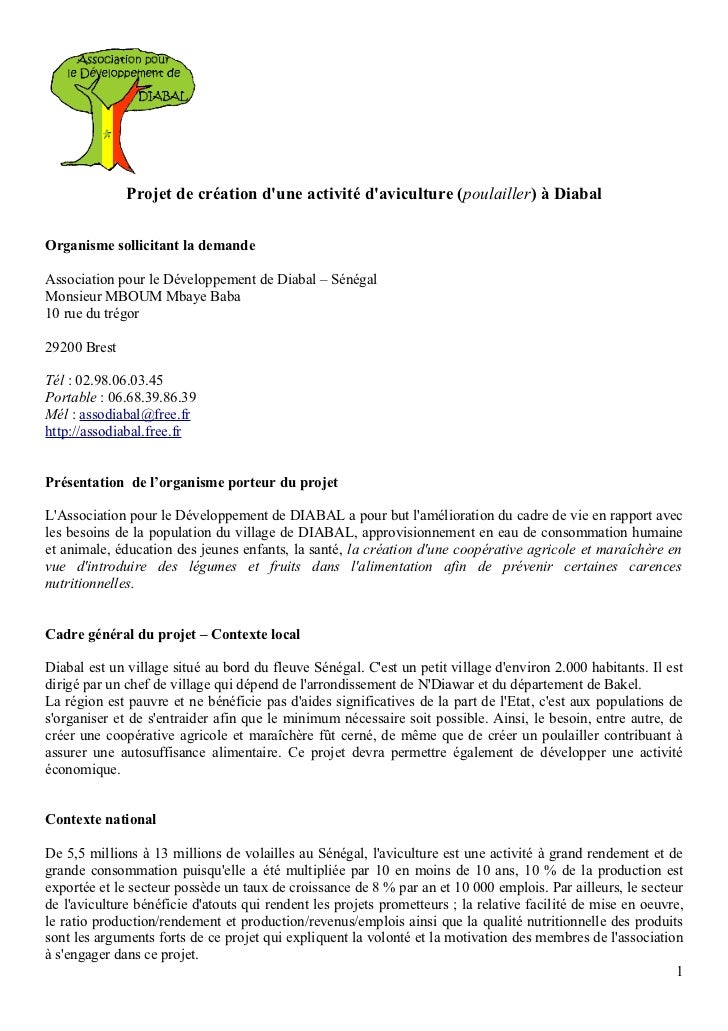 Association pour le Développement de DIABAL

Projet de création d'une activité d'aviculture (poulailler) à Diabal

Organisme sollicitant la demande

Association pour le Développement de Diabal – Sénégal
Monsieur MBOUM Mbaye Baba
10 rue du trégor

29200 Brest

Tél : 02.98.06.03.45
Portable : 06.68.39.86.39
Mél : assodiabal@free.fr
http://assodiabal.free.fr

Présentation de l'organisme porteur du projet

L'Association pour le Développement de DIABAL a pour but l'amélioration du cadre de vie en rapport avec les besoins de la population du village de DIABAL, approvisionnement en eau de consommation humaine et animale, éducation des jeunes enfants, la santé, la création d'une coopérative agricole et maraîchère en vue d'introduire des légumes et fruits dans l'alimentation afin de prévenir certaines carences nutritionnelles.

Cadre général du projet – Contexte local

Diabal est un village situé au bord du fleuve Sénégal. C'est un petit village d'environ 2.000 habitants. Il est dirigé par un chef de village qui dépend de l'arrondissement de N'Diawar et du département de Bakel.
La région est pauvre et ne bénéficie pas d'aides significatives de la part de l'Etat, c'est aux populations de s'organiser et de s'entraider afin que le minimum nécessaire soit possible. Ainsi, le besoin, entre autre, de créer une coopérative agricole et maraîchère fût cerné, de même que de créer un poulailler contribuant à assurer une autosuffisance alimentaire. Ce projet devra permettre également de développer une activité économique.

Contexte national

De 5,5 millions à 13 millions de volailles au Sénégal, l'aviculture est une activité à grand rendement et de grande consommation puisqu'elle a été multipliée par 10 en moins de 10 ans, 10 % de la production est exportée et le secteur possède un taux de croissance de 8 % par an et 10 000 emplois. Par ailleurs, le secteur de l'aviculture bénéficie d'atouts qui rendent les projets prometteurs ; la relative facilité de mise en oeuvre, le ratio production/rendement et production/revenus/emplois ainsi que la qualité nutritionnelle des produits sont les arguments forts de ce projet qui expliquent la volonté et la motivation des membres de l'association à s'engager dans ce projet.

1